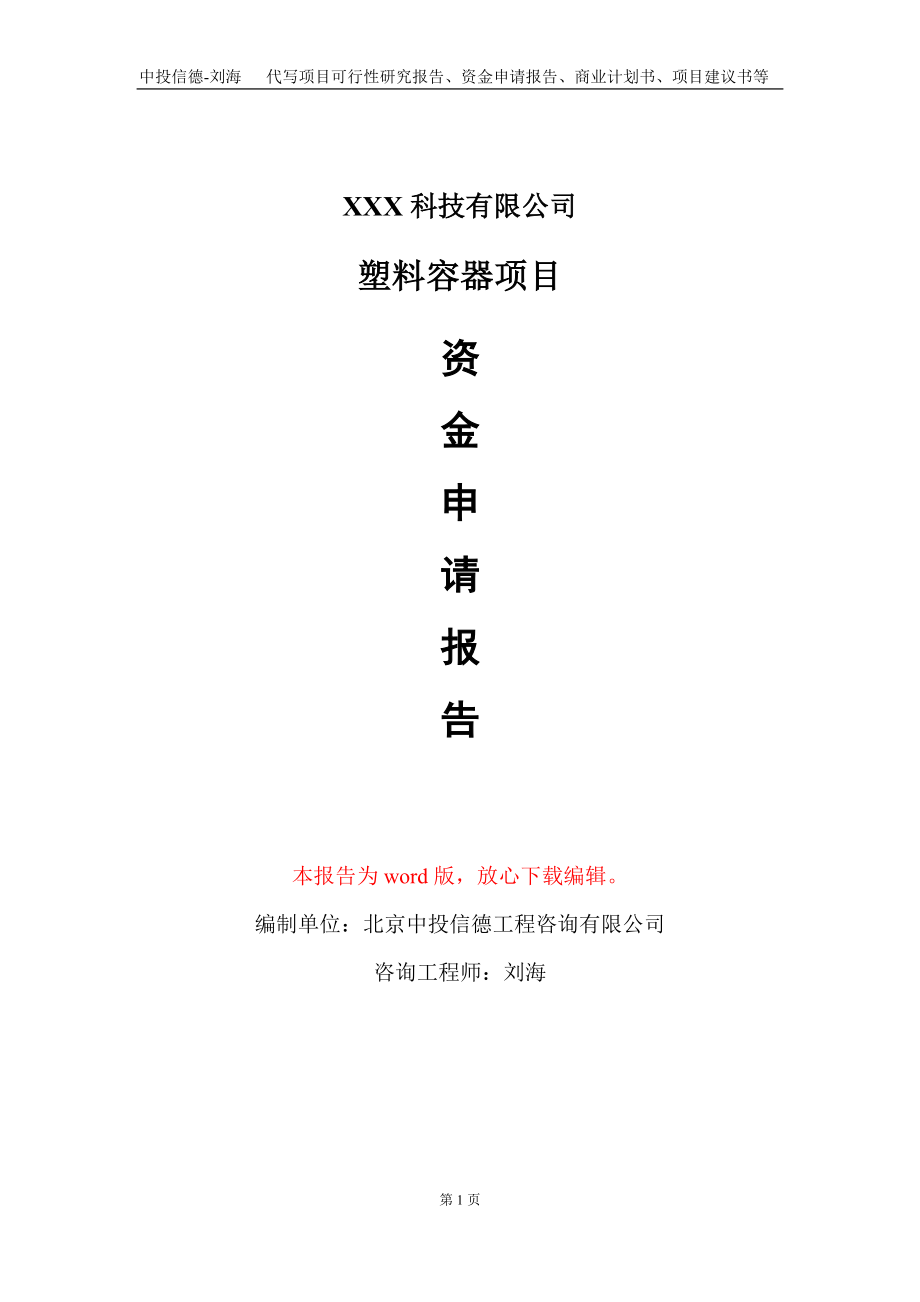 中投信德-刘海　代写项目可行性研究报告、资金申请报告、商业计划书、项目建议书等

XXX 科技有限公司

塑料容器项目

资

金

申

请

报

告

本报告为 word 版，放心下载编辑。

编制单位：北京中投信德工程咨询有限公司

咨询工程师：刘海

第 1 页